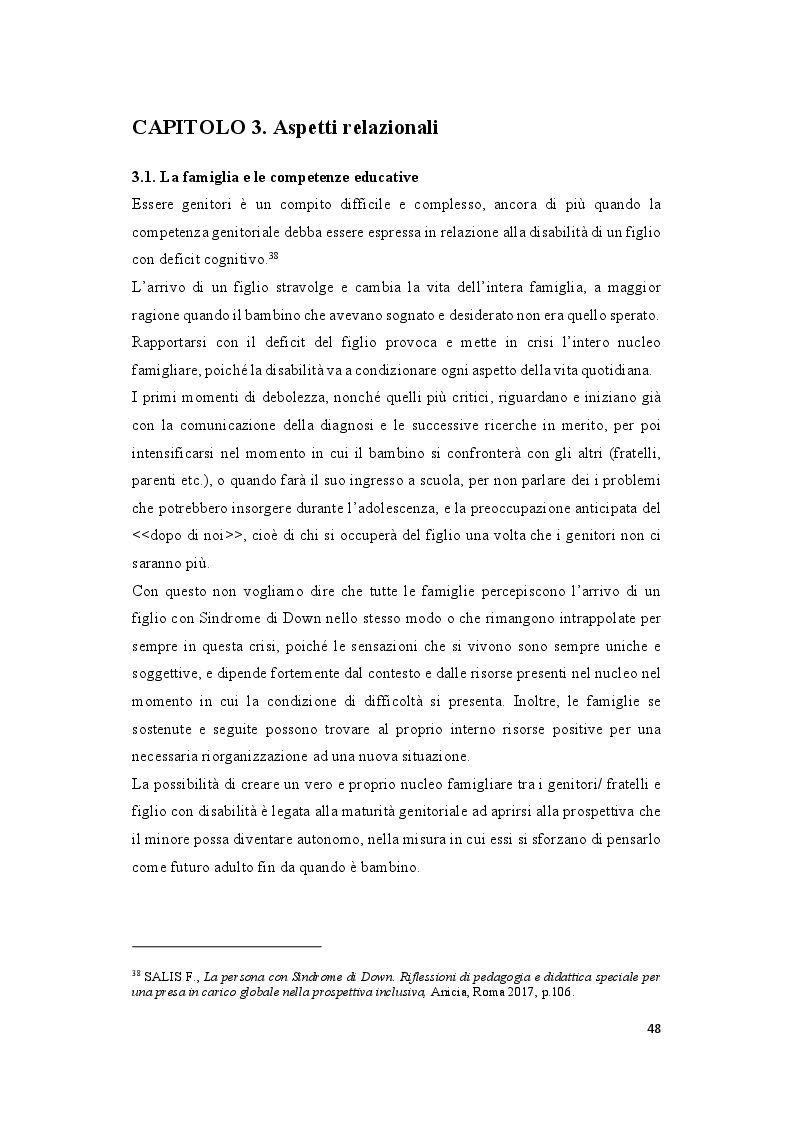 CAPITOLO 3. Aspetti relazionali

3.1. La famiglia e le competenze educative

Essere genitori è un compito difficile e complesso, ancora di più quando la competenza genitoriale debba essere espressa in relazione alla disabilità di un figlio con deficit cognitivo.$^{38}$

L'arrivo di un figlio stravolge e cambia la vita dell'intera famiglia, a maggior ragione quando il bambino che avevano sognato e desiderato non era quello sperato. Rapportarsi con il deficit del figlio provoca e mette in crisi l'intero nucleo famigliare, poiché la disabilità va a condizionare ogni aspetto della vita quotidiana.

I primi momenti di debolezza, nonché quelli più critici, riguardano e iniziano già con la comunicazione della diagnosi e le successive ricerche in merito, per poi intensificarsi nel momento in cui il bambino si confronterà con gli altri (fratelli, parenti etc.), o quando farà il suo ingresso a scuola, per non parlare dei i problemi che potrebbero insorgere durante l'adolescenza, e la preoccupazione anticipata del <<dopo di noi>>, cioè di chi si occuperà del figlio una volta che i genitori non ci saranno più.

Con questo non vogliamo dire che tutte le famiglie percepiscono l'arrivo di un figlio con Sindrome di Down nello stesso modo o che rimangono intrappolate per sempre in questa crisi, poiché le sensazioni che si vivono sono sempre uniche e soggettive, e dipende fortemente dal contesto e dalle risorse presenti nel nucleo nel momento in cui la condizione di difficoltà si presenta. Inoltre, le famiglie se sostenute e seguite possono trovare al proprio interno risorse positive per una necessaria riorganizzazione ad una nuova situazione.

La possibilità di creare un vero e proprio nucleo famigliare tra i genitori/ fratelli e figlio con disabilità è legata alla maturità genitoriale ad aprirsi alla prospettiva che il minore possa diventare autonomo, nella misura in cui essi si sforzano di pensarlo come futuro adulto fin da quando è bambino.

$^{38}$ SALIS F., La persona con Sindrome di Down. Riflessioni di pedagogia e didattica speciale per una presa in carico globale nella prospettiva inclusiva, Anicia, Roma 2017, p.106.

48